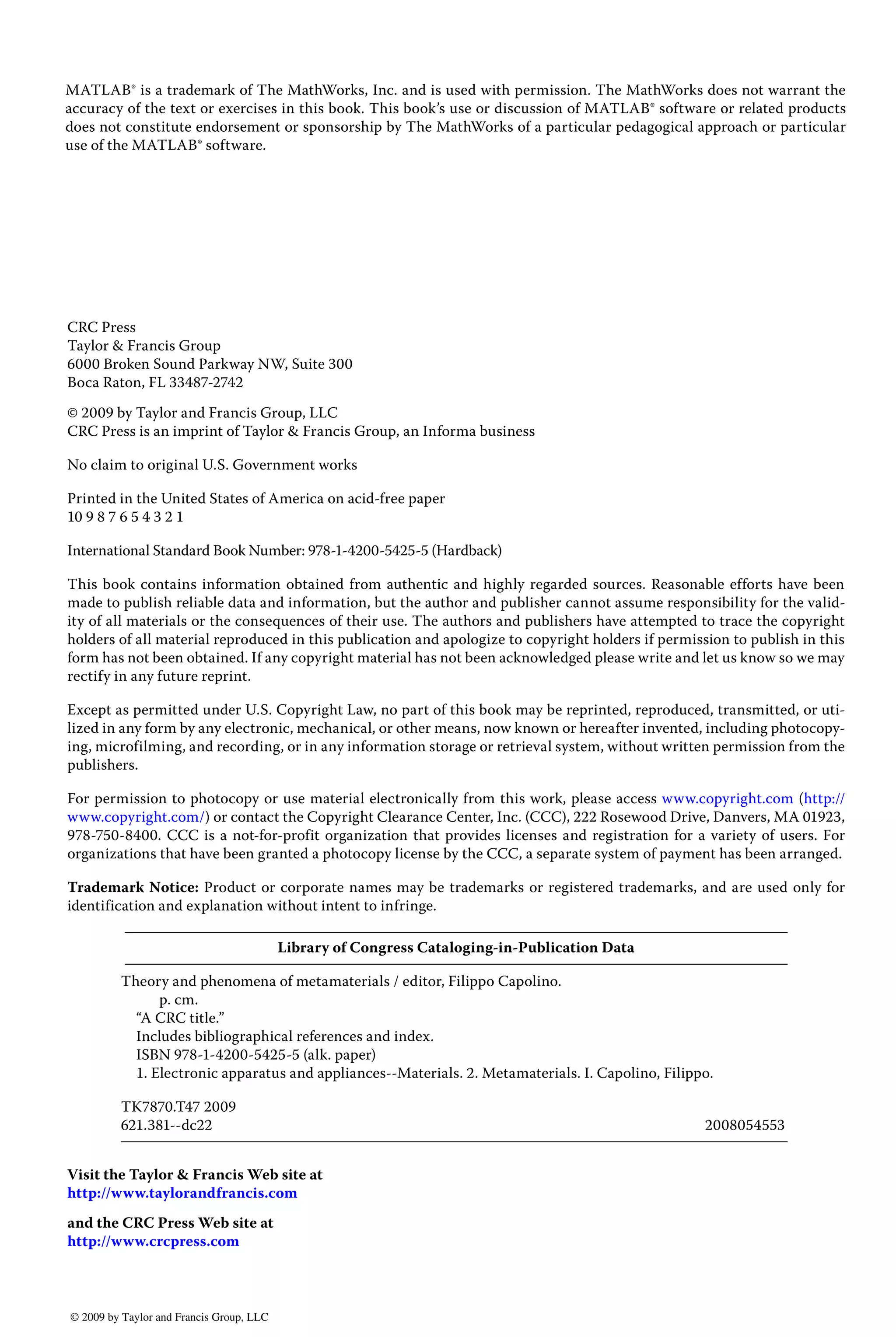 MATLAB® is a trademark of The MathWorks, Inc. and is used with permission. The MathWorks does not warrant the accuracy of the text or exercises in this book. This book's use or discussion of MATLAB® software or related products does not constitute endorsement or sponsorship by The MathWorks of a particular pedagogical approach or particular use of the MATLAB® software.

CRC Press
Taylor & Francis Group
6000 Broken Sound Parkway NW, Suite 300
Boca Raton, FL 33487-2742

© 2009 by Taylor and Francis Group, LLC
CRC Press is an imprint of Taylor & Francis Group, an Informa business

No claim to original U.S. Government works

Printed in the United States of America on acid-free paper
10 9 8 7 6 5 4 3 2 1

International Standard Book Number: 978-1-4200-5425-5 (Hardback)

This book contains information obtained from authentic and highly regarded sources. Reasonable efforts have been made to publish reliable data and information, but the author and publisher cannot assume responsibility for the validity of all materials or the consequences of their use. The authors and publishers have attempted to trace the copyright holders of all material reproduced in this publication and apologize to copyright holders if permission to publish in this form has not been obtained. If any copyright material has not been acknowledged please write and let us know so we may rectify in any future reprint.

Except as permitted under U.S. Copyright Law, no part of this book may be reprinted, reproduced, transmitted, or utilized in any form by any electronic, mechanical, or other means, now known or hereafter invented, including photocopying, microfilming, and recording, or in any information storage or retrieval system, without written permission from the publishers.

For permission to photocopy or use material electronically from this work, please access www.copyright.com (http://www.copyright.com/) or contact the Copyright Clearance Center, Inc. (CCC), 222 Rosewood Drive, Danvers, MA 01923, 978-750-8400. CCC is a not-for-profit organization that provides licenses and registration for a variety of users. For organizations that have been granted a photocopy license by the CCC, a separate system of payment has been arranged.

**Trademark Notice:** Product or corporate names may be trademarks or registered trademarks, and are used only for identification and explanation without intent to infringe.

**Library of Congress Cataloging-in-Publication Data**

Theory and phenomena of metamaterials / editor, Filippo Capolino.
p. cm.
"A CRC title."
Includes bibliographical references and index.
ISBN 978-1-4200-5425-5 (alk. paper)
1. Electronic apparatus and appliances--Materials. 2. Metamaterials. I. Capolino, Filippo.

TK7870.T47 2009
621.381--dc22 2008054553

**Visit the Taylor & Francis Web site at**
**http://www.taylorandfrancis.com**

**and the CRC Press Web site at**
**http://www.crcpress.com**

© 2009 by Taylor and Francis Group, LLC